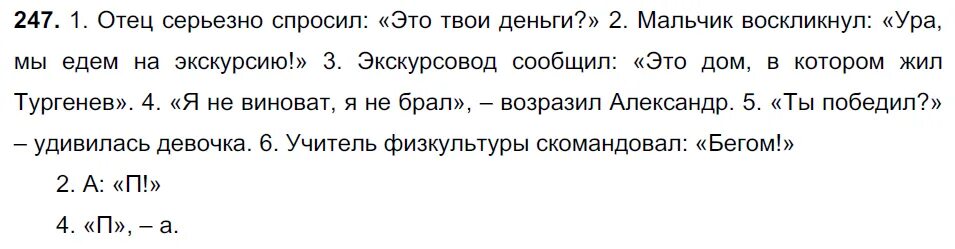 **247.** 1. Отец серьезно спросил: «Это твои деньги?» 2. Мальчик воскликнул: «Ура, мы едем на экскурсию!» 3. Экскурсовод сообщил: «Это дом, в котором жил Тургенев». 4. «Я не виноват, я не брал», – возразил Александр. 5. «Ты победил?» – удивилась девочка. 6. Учитель физкультуры скомандовал: «Бегом!»

2. А: «П!»

4. «П», – а.